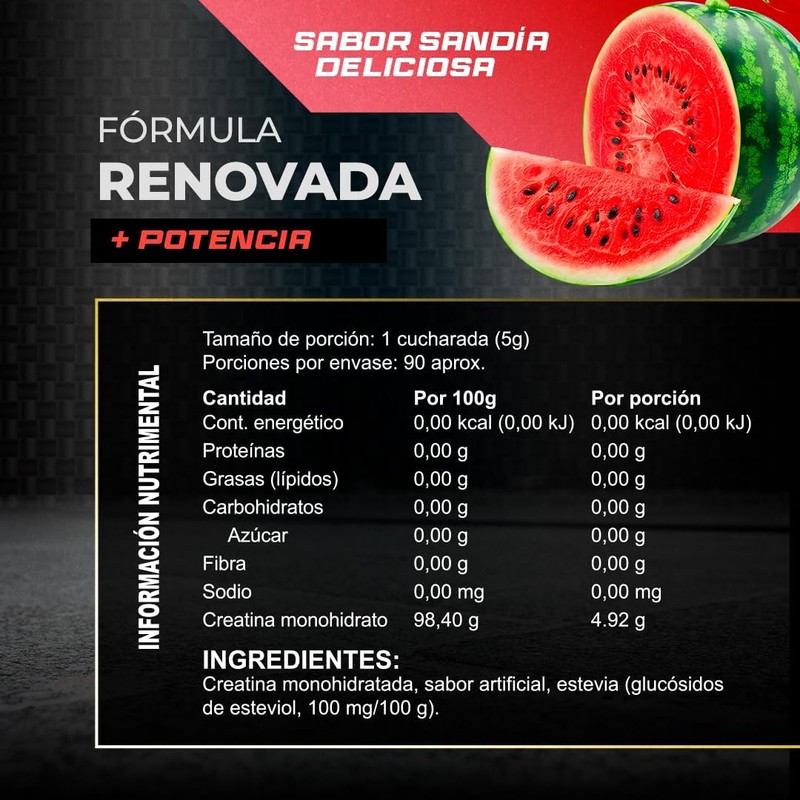 SABOR SANDÍA DELICIOSA

FÓRMULA
RENOVADA

+ POTENCIA

INFORMACIÓN NUTRIMENTAL

Tamaño de porción: 1 cucharada (5g)
Porciones por envase: 90 aprox.

| Cantidad | Por 100g | Por porción |
|---|---|---|
| Cont. energético | 0,00 kcal (0,00 kJ) | 0,00 kcal (0,00 kJ) |
| Proteínas | 0,00 g | 0,00 g |
| Grasas (lípidos) | 0,00 g | 0,00 g |
| Carbohidratos | 0,00 g | 0,00 g |
| Azúcar | 0,00 g | 0,00 g |
| Fibra | 0,00 g | 0,00 g |
| Sodio | 0,00 mg | 0,00 mg |
| Creatina monohidrato | 98,40 g | 4.92 g |

INGREDIENTES:
Creatina monohidratada, sabor artificial, estevia (glucósidos de esteviol, 100 mg/100 g).